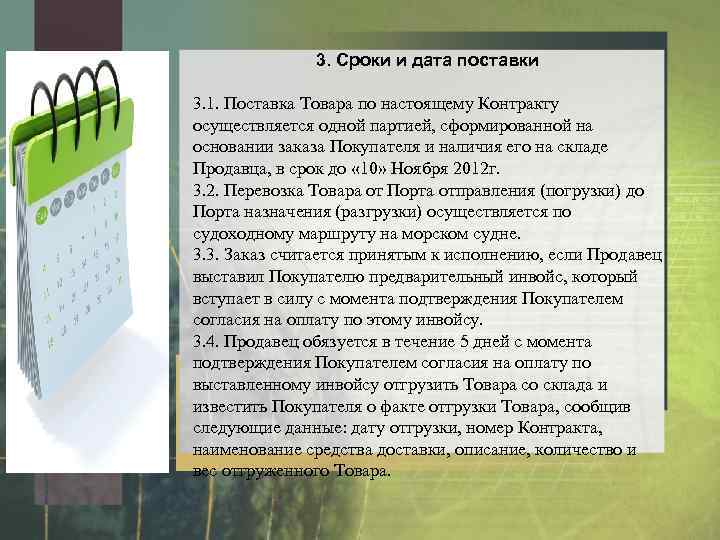 3. Сроки и дата поставки

3.1. Поставка Товара по настоящему Контракту осуществляется одной партией, сформированной на основании заказа Покупателя и наличия его на складе Продавца, в срок до «10» Ноября 2012г.
3.2. Перевозка Товара от Порта отправления (погрузки) до Порта назначения (разгрузки) осуществляется по судоходному маршруту на морском судне.
3.3. Заказ считается принятым к исполнению, если Продавец выставил Покупателю предварительный инвойс, который вступает в силу с момента подтверждения Покупателем согласия на оплату по этому инвойсу.
3.4. Продавец обязуется в течение 5 дней с момента подтверждения Покупателем согласия на оплату по выставленному инвойсу отгрузить Товара со склада и известить Покупателя о факте отгрузки Товара, сообщив следующие данные: дату отгрузки, номер Контракта, наименование средства доставки, описание, количество и вес отгруженного Товара.